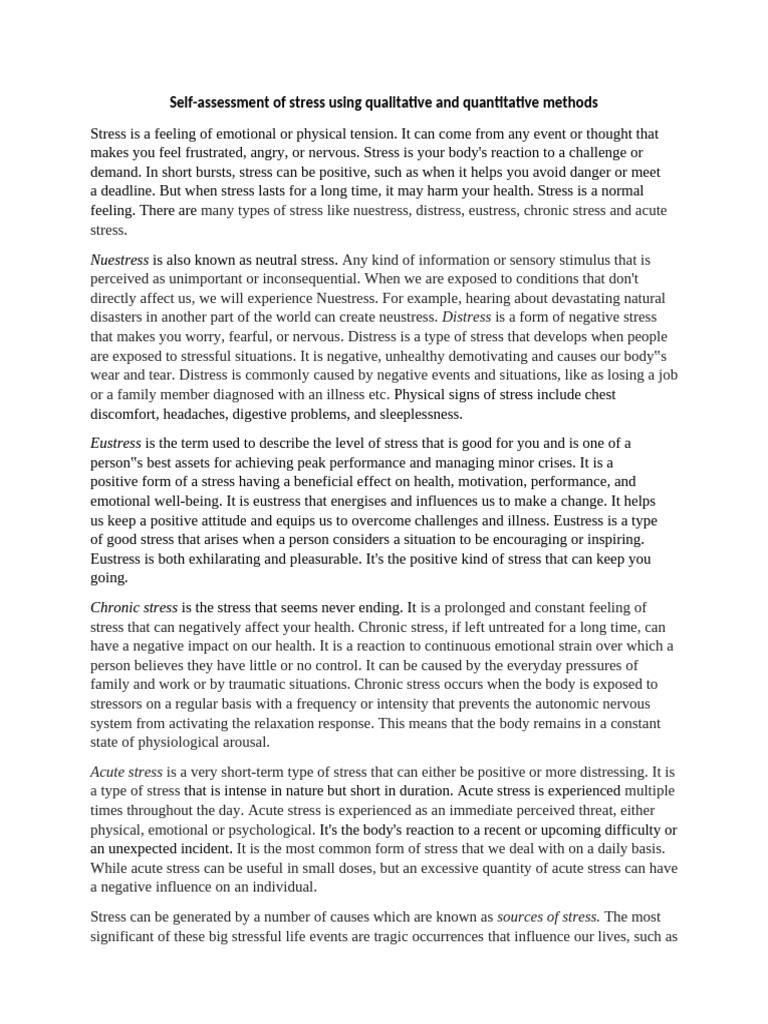 Self-assessment of stress using qualitative and quantitative methods

Stress is a feeling of emotional or physical tension. It can come from any event or thought that makes you feel frustrated, angry, or nervous. Stress is your body's reaction to a challenge or demand. In short bursts, stress can be positive, such as when it helps you avoid danger or meet a deadline. But when stress lasts for a long time, it may harm your health. Stress is a normal feeling. There are many types of stress like nuestress, distress, eustress, chronic stress and acute stress.

Nuestress is also known as neutral stress. Any kind of information or sensory stimulus that is perceived as unimportant or inconsequential. When we are exposed to conditions that don't directly affect us, we will experience Nuestress. For example, hearing about devastating natural disasters in another part of the world can create neustress. Distress is a form of negative stress that makes you worry, fearful, or nervous. Distress is a type of stress that develops when people are exposed to stressful situations. It is negative, unhealthy demotivating and causes our body"s wear and tear. Distress is commonly caused by negative events and situations, like as losing a job or a family member diagnosed with an illness etc. Physical signs of stress include chest discomfort, headaches, digestive problems, and sleeplessness.

Eustress is the term used to describe the level of stress that is good for you and is one of a person"s best assets for achieving peak performance and managing minor crises. It is a positive form of a stress having a beneficial effect on health, motivation, performance, and emotional well-being. It is eustress that energises and influences us to make a change. It helps us keep a positive attitude and equips us to overcome challenges and illness. Eustress is a type of good stress that arises when a person considers a situation to be encouraging or inspiring. Eustress is both exhilarating and pleasurable. It's the positive kind of stress that can keep you going.

Chronic stress is the stress that seems never ending. It is a prolonged and constant feeling of stress that can negatively affect your health. Chronic stress, if left untreated for a long time, can have a negative impact on our health. It is a reaction to continuous emotional strain over which a person believes they have little or no control. It can be caused by the everyday pressures of family and work or by traumatic situations. Chronic stress occurs when the body is exposed to stressors on a regular basis with a frequency or intensity that prevents the autonomic nervous system from activating the relaxation response. This means that the body remains in a constant state of physiological arousal.

Acute stress is a very short-term type of stress that can either be positive or more distressing. It is a type of stress that is intense in nature but short in duration. Acute stress is experienced multiple times throughout the day. Acute stress is experienced as an immediate perceived threat, either physical, emotional or psychological. It's the body's reaction to a recent or upcoming difficulty or an unexpected incident. It is the most common form of stress that we deal with on a daily basis. While acute stress can be useful in small doses, but an excessive quantity of acute stress can have a negative influence on an individual.

Stress can be generated by a number of causes which are known as sources of stress. The most significant of these big stressful life events are tragic occurrences that influence our lives, such as